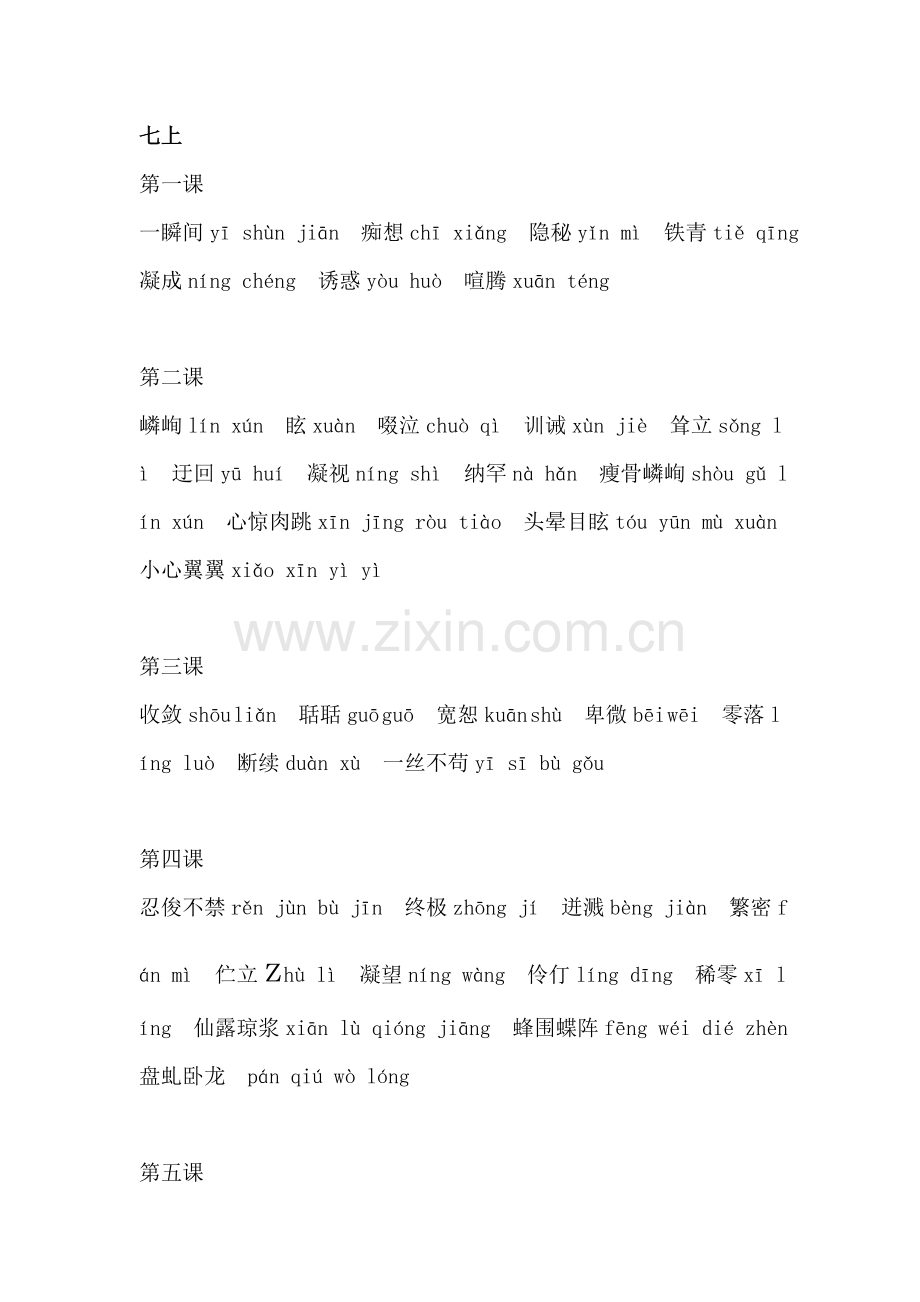 七上

第一课

一瞬间 yī shùn jiān　痴想 chī xiǎng　隐秘 yǐn mì　铁青 tiě qīng　凝成 níng chéng　诱惑 yòu huò　喧腾 xuān téng

第二课

嶙峋 lín xún　眩 xuàn　啜泣 chuò qì　训诫 xùn jiè　耸立 sǒng lì　迂回 yū huí　凝视 níng shì　纳罕 nà hǎn　瘦骨嶙峋 shòu gǔ lín xún　心惊肉跳 xīn jīng ròu tiào　头晕目眩 tóu yūn mù xuàn　小心翼翼 xiǎo xīn yì yì

www.zixin.com.cn

第三课

收敛 shōuliǎn　聒聒 guōguō　宽恕 kuānshù　卑微 bēiwēi　零落 líng luò　断续 duàn xù　一丝不苟 yī sī bù gǒu

第四课

忍俊不禁 rěn jùn bù jīn　终极 zhōng jí　迸溅 bèng jiàn　繁密 fán mì　伫立 Zhù lì　凝望 níng wàng　伶仃 líng dīng　稀零 xī líng　仙露琼浆 xiān lù qióng jiāng　蜂围蝶阵 fēng wéi dié zhèn　盘虬卧龙　pán qiú wò lóng

第五课